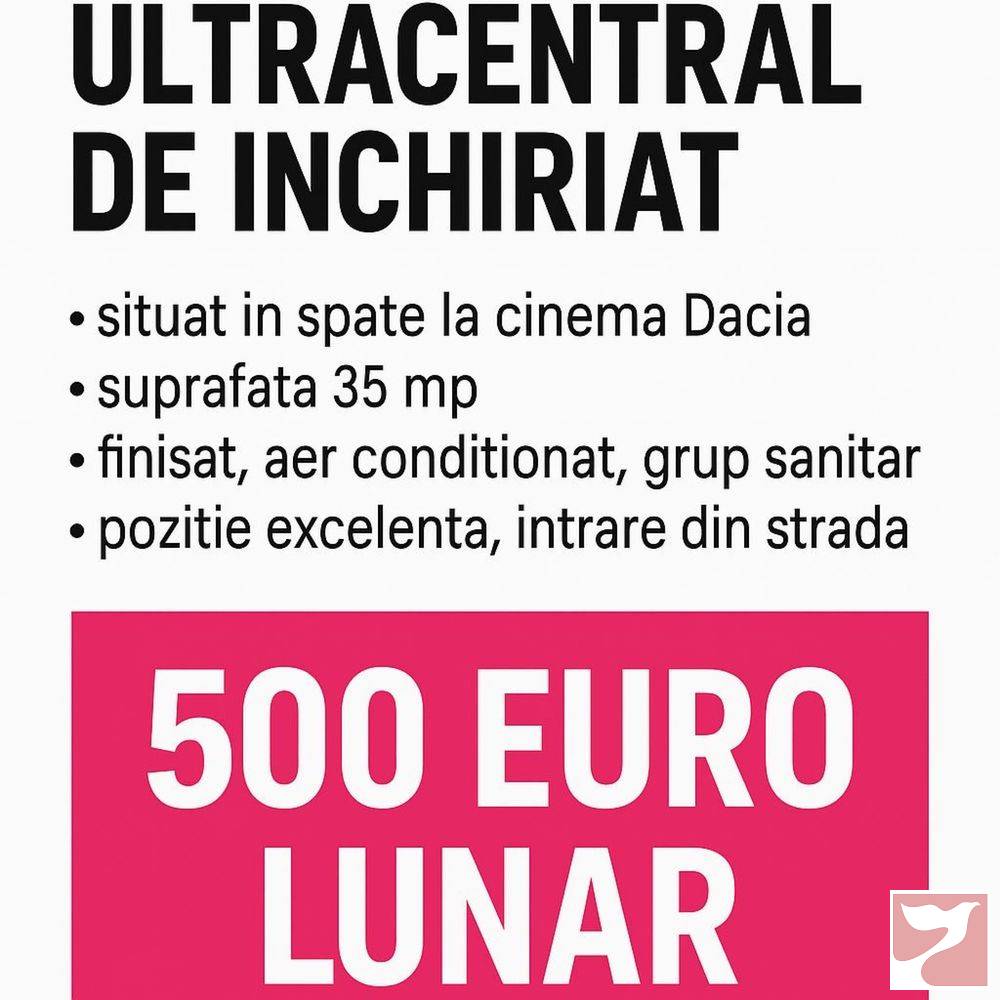 ULTRACENTRAL
DE INCHIRIAT

• situat in spate la cinema Dacia
• suprafata 35 mp
• finisat, aer conditionat, grup sanitar
• pozitie excelenta, intrare din strada

500 EURO
LUNAR